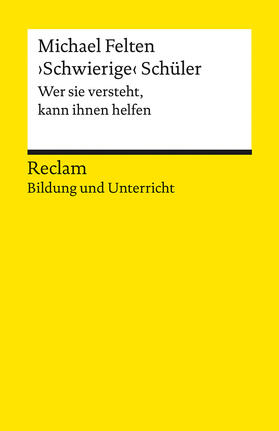 Michael Felten
›Schwierige‹ Schüler
Wer sie versteht, kann ihnen helfen

Reclam
Bildung und Unterricht